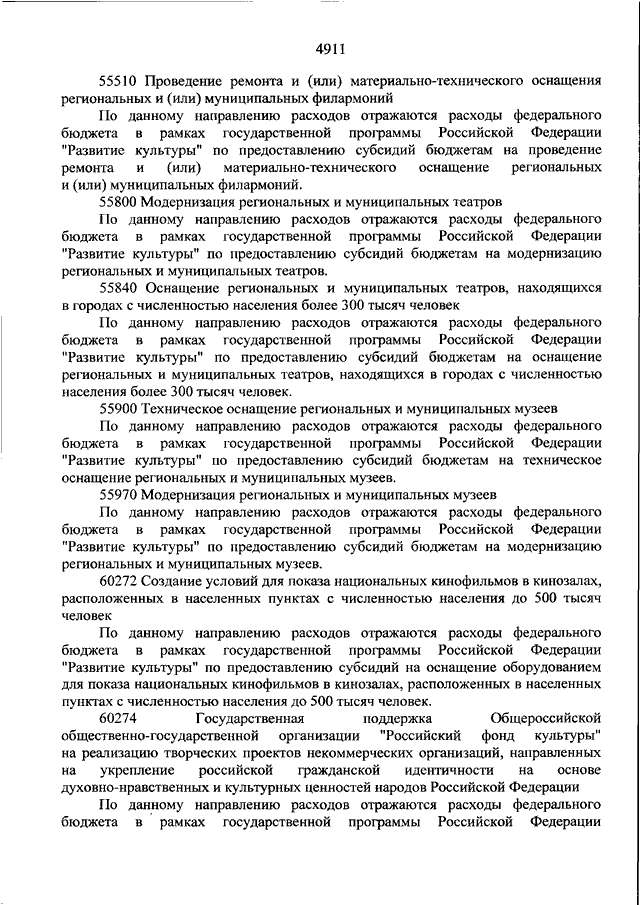 4911

55510 Проведение ремонта и (или) материально-технического оснащения региональных и (или) муниципальных филармоний

По данному направлению расходов отражаются расходы федерального бюджета в рамках государственной программы Российской Федерации "Развитие культуры" по предоставлению субсидий бюджетам на проведение ремонта и (или) материально-технического оснащение региональных и (или) муниципальных филармоний.

55800 Модернизация региональных и муниципальных театров

По данному направлению расходов отражаются расходы федерального бюджета в рамках государственной программы Российской Федерации "Развитие культуры" по предоставлению субсидий бюджетам на модернизацию региональных и муниципальных театров.

55840 Оснащение региональных и муниципальных театров, находящихся в городах с численностью населения более 300 тысяч человек

По данному направлению расходов отражаются расходы федерального бюджета в рамках государственной программы Российской Федерации "Развитие культуры" по предоставлению субсидий бюджетам на оснащение региональных и муниципальных театров, находящихся в городах с численностью населения более 300 тысяч человек.

55900 Техническое оснащение региональных и муниципальных музеев

По данному направлению расходов отражаются расходы федерального бюджета в рамках государственной программы Российской Федерации "Развитие культуры" по предоставлению субсидий бюджетам на техническое оснащение региональных и муниципальных музеев.

55970 Модернизация региональных и муниципальных музеев

По данному направлению расходов отражаются расходы федерального бюджета в рамках государственной программы Российской Федерации "Развитие культуры" по предоставлению субсидий бюджетам на модернизацию региональных и муниципальных музеев.

60272 Создание условий для показа национальных кинофильмов в кинозалах, расположенных в населенных пунктах с численностью населения до 500 тысяч человек

По данному направлению расходов отражаются расходы федерального бюджета в рамках государственной программы Российской Федерации "Развитие культуры" по предоставлению субсидий на оснащение оборудованием для показа национальных кинофильмов в кинозалах, расположенных в населенных пунктах с численностью населения до 500 тысяч человек.

60274 Государственная поддержка Общероссийской общественно-государственной организации "Российский фонд культуры" на реализацию творческих проектов некоммерческих организаций, направленных на укрепление российской гражданской идентичности на основе духовно-нравственных и культурных ценностей народов Российской Федерации

По данному направлению расходов отражаются расходы федерального бюджета в рамках государственной программы Российской Федерации